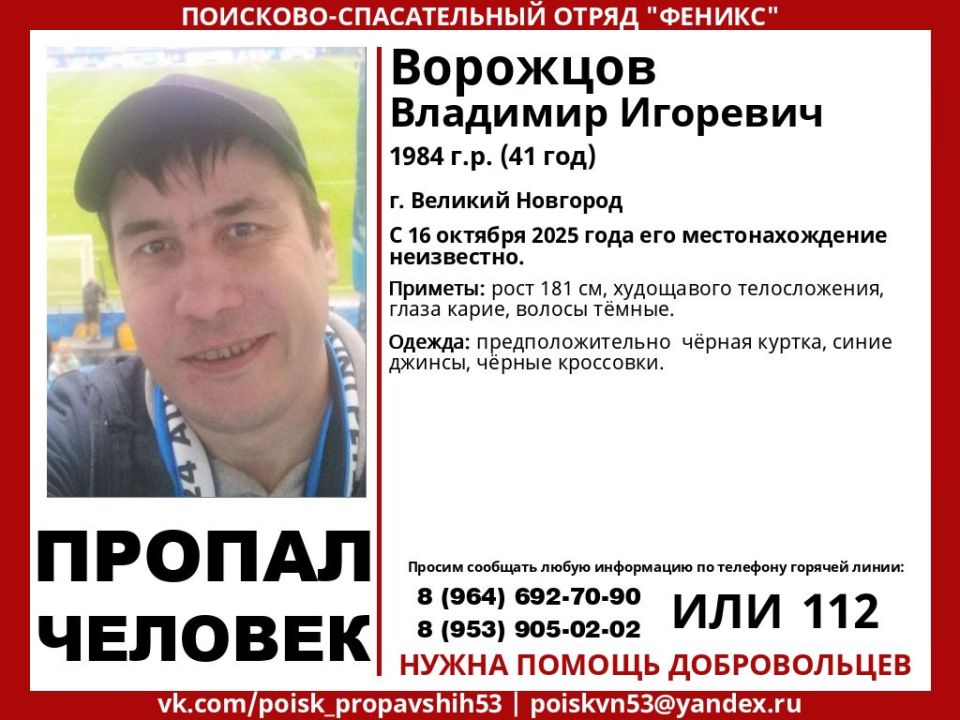 ПОИСКОВО-СПАСАТЕЛЬНЫЙ ОТРЯД "ФЕНИКС"

Ворожцов
Владимир Игоревич

1984 г.р. (41 год)

г. Великий Новгород

С 16 октября 2025 года его местонахождение неизвестно.

Приметы: рост 181 см, худощавого телосложения, глаза карие, волосы тёмные.

Одежда: предположительно чёрная куртка, синие джинсы, чёрные кроссовки.

ПРОПАЛ
ЧЕЛОВЕК

Просим сообщать любую информацию по телефону горячей линии:

8 (964) 692-70-90
8 (953) 905-02-02

ИЛИ 112

НУЖНА ПОМОЩЬ ДОБРОВОЛЬЦЕВ

vk.com/poisk_propavshih53 | poiskvn53@yandex.ru